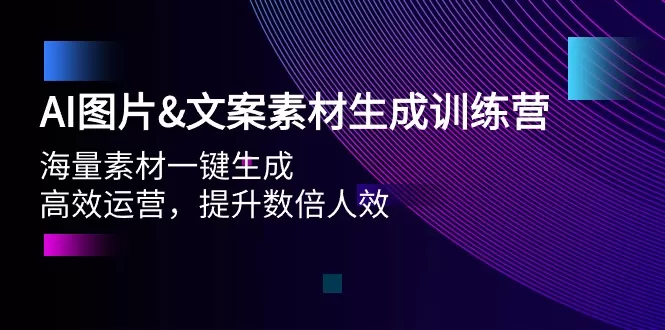 AI图片&文案素材生成训练营

海量素材一键生成
高效运营，提升数倍人效